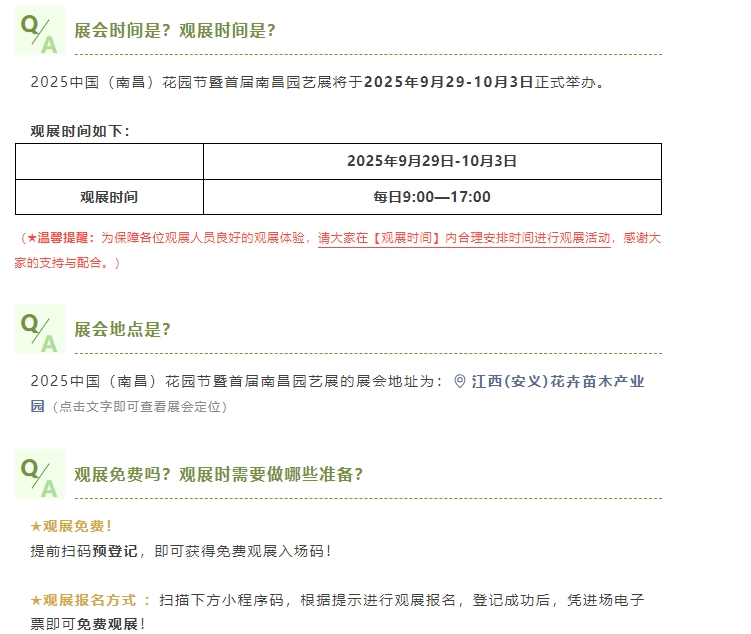 Q/A 展会时间是？观展时间是？

2025中国（南昌）花园节暨首届南昌园艺展将于2025年9月29-10月3日正式举办。

观展时间如下：

| | 2025年9月29日-10月3日 |
|---|---|
| 观展时间 | 每日9:00—17:00 |

（★温馨提醒：为保障各位观展人员良好的观展体验，请大家在【观展时间】内合理安排时间进行观展活动，感谢大家的支持与配合。）

Q/A 展会地点是？

2025中国（南昌）花园节暨首届南昌园艺展的展会地址为：江西(安义)花卉苗木产业园（点击文字即可查看展会定位）

Q/A 观展免费吗？观展时需要做哪些准备？

★观展免费！
提前扫码预登记，即可获得免费观展入场码！

★观展报名方式：扫描下方小程序码，根据提示进行观展报名，登记成功后，凭进场电子票即可免费观展！